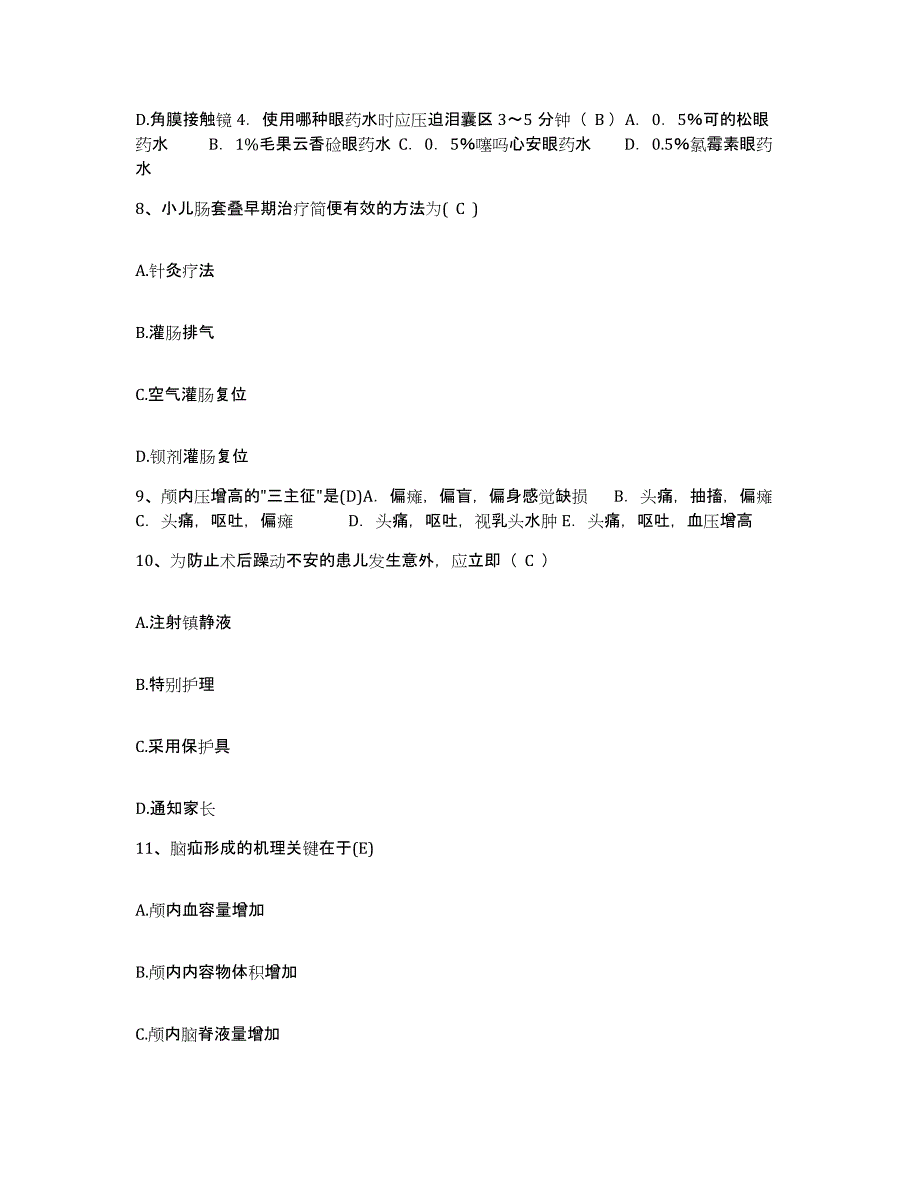 D.角膜接触镜 4. 使用哪种眼药水时应压迫泪囊区 3～5 分钟（ B ） A. 0. 5%可的松眼药水　　B. 1%毛果云香硷眼药水 C. 0. 5%噻吗心安眼药水　　D. 0.5%氯霉素眼药水

8、小儿肠套叠早期治疗简便有效的方法为( C )

A.针灸疗法

B.灌肠排气

C.空气灌肠复位

D.钡剂灌肠复位

9、颅内压增高的"三主征"是(D)A. 偏瘫，偏盲，偏身感觉缺损　B. 头痛，抽搐，偏瘫　C. 头痛，呕吐，偏瘫　　D. 头痛，呕吐，视乳头水肿 E. 头痛，呕吐，血压增高

10、为防止术后躁动不安的患儿发生意外，应立即（ C ）

A.注射镇静液

B.特别护理

C.采用保护具

D.通知家长

11、脑疝形成的机理关键在于(E)

A.颅内血容量增加

B.颅内内容物体积增加

C.颅内脑脊液量增加